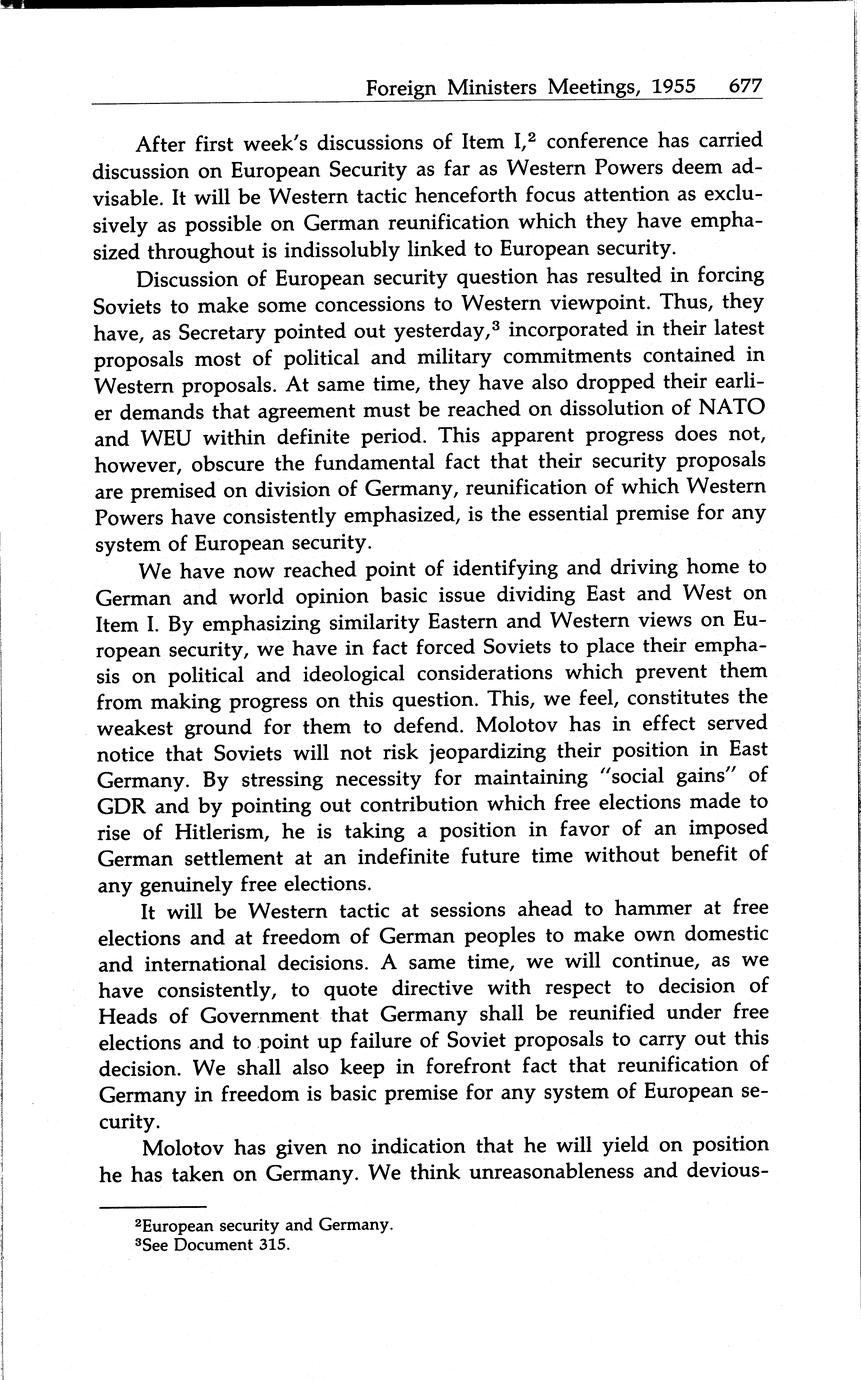 Foreign Ministers Meetings, 1955 677

After first week's discussions of Item I,$^2$ conference has carried discussion on European Security as far as Western Powers deem advisable. It will be Western tactic henceforth focus attention as exclusively as possible on German reunification which they have emphasized throughout is indissolubly linked to European security.

Discussion of European security question has resulted in forcing Soviets to make some concessions to Western viewpoint. Thus, they have, as Secretary pointed out yesterday,$^3$ incorporated in their latest proposals most of political and military commitments contained in Western proposals. At same time, they have also dropped their earlier demands that agreement must be reached on dissolution of NATO and WEU within definite period. This apparent progress does not, however, obscure the fundamental fact that their security proposals are premised on division of Germany, reunification of which Western Powers have consistently emphasized, is the essential premise for any system of European security.

We have now reached point of identifying and driving home to German and world opinion basic issue dividing East and West on Item I. By emphasizing similarity Eastern and Western views on European security, we have in fact forced Soviets to place their emphasis on political and ideological considerations which prevent them from making progress on this question. This, we feel, constitutes the weakest ground for them to defend. Molotov has in effect served notice that Soviets will not risk jeopardizing their position in East Germany. By stressing necessity for maintaining "social gains" of GDR and by pointing out contribution which free elections made to rise of Hitlerism, he is taking a position in favor of an imposed German settlement at an indefinite future time without benefit of any genuinely free elections.

It will be Western tactic at sessions ahead to hammer at free elections and at freedom of German peoples to make own domestic and international decisions. A same time, we will continue, as we have consistently, to quote directive with respect to decision of Heads of Government that Germany shall be reunified under free elections and to point up failure of Soviet proposals to carry out this decision. We shall also keep in forefront fact that reunification of Germany in freedom is basic premise for any system of European security.

Molotov has given no indication that he will yield on position he has taken on Germany. We think unreasonableness and devious-

$^2$European security and Germany.
$^3$See Document 315.